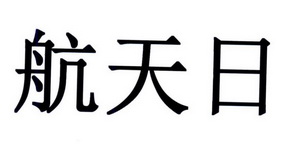 航天日